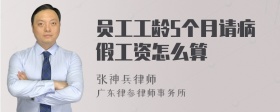 员工工龄5个月请病假工资怎么算

张神兵律师
广东律参律师事务所